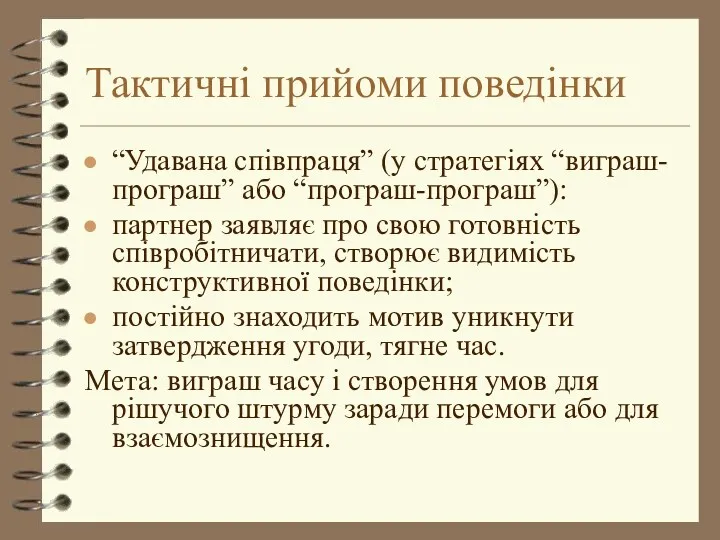 Тактичні прийоми поведінки

- “Удавана співпраця” (у стратегіях “виграш-програш” або “програш-програш”):
- партнер заявляє про свою готовність співробітничати, створює видимість конструктивної поведінки;
- постійно знаходить мотив уникнути затвердження угоди, тягне час.

Мета: виграш часу і створення умов для рішучого штурму заради перемоги або для взаємознищення.